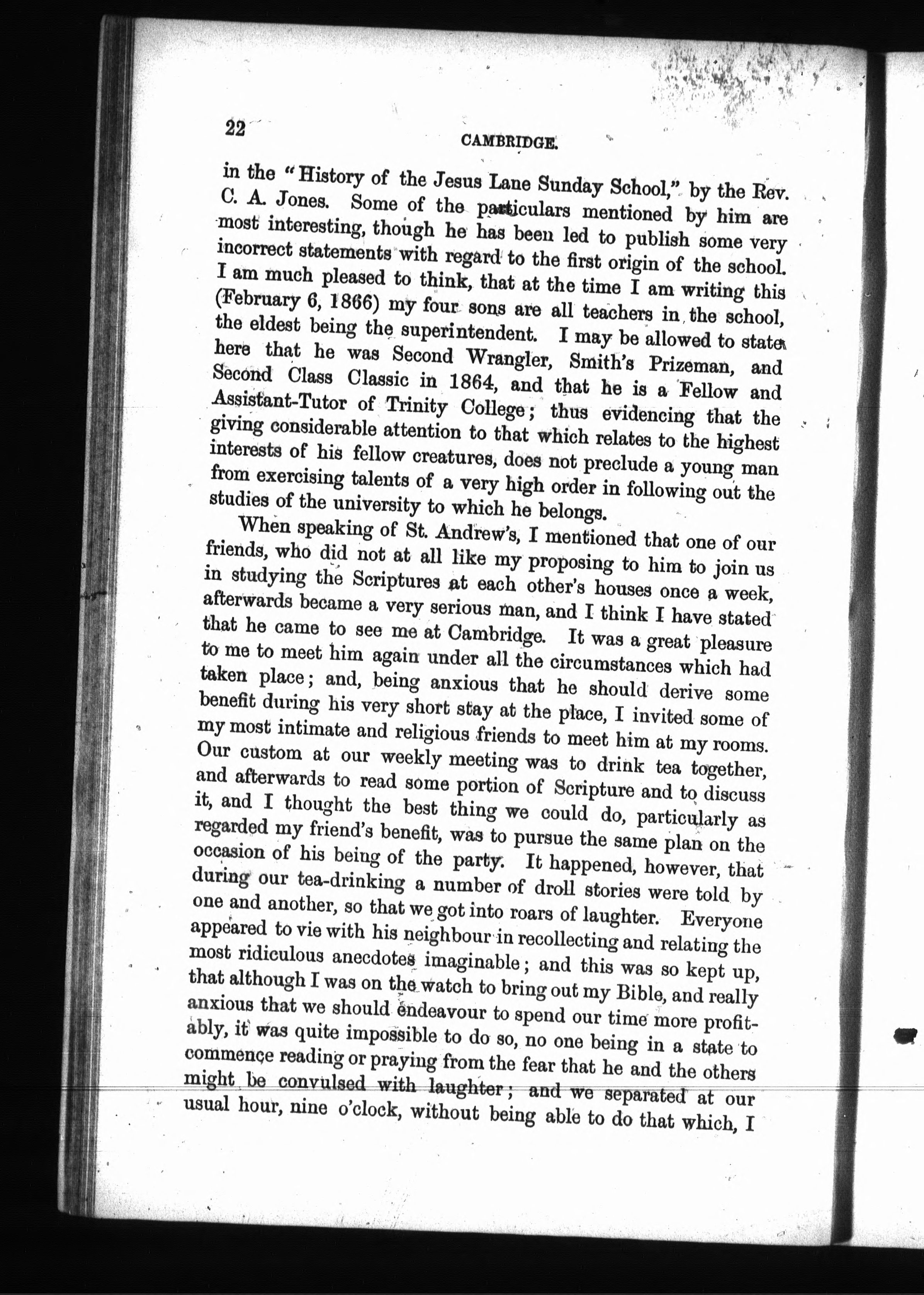 22 CAMBRIDGE.

in the "History of the Jesus Lane Sunday School," by the Rev. C. A. Jones. Some of the particulars mentioned by him are most interesting, though he has been led to publish some very incorrect statements with regard to the first origin of the school. I am much pleased to think, that at the time I am writing this (February 6, 1866) my four sons are all teachers in the school, the eldest being the superintendent. I may be allowed to state here that he was Second Wrangler, Smith's Prizeman, and Second Class Classic in 1864, and that he is a Fellow and Assistant-Tutor of Trinity College; thus evidencing that the giving considerable attention to that which relates to the highest interests of his fellow creatures, does not preclude a young man from exercising talents of a very high order in following out the studies of the university to which he belongs.

When speaking of St. Andrew's, I mentioned that one of our friends, who did not at all like my proposing to him to join us in studying the Scriptures at each other's houses once a week, afterwards became a very serious man, and I think I have stated that he came to see me at Cambridge. It was a great pleasure to me to meet him again under all the circumstances which had taken place; and, being anxious that he should derive some benefit during his very short stay at the place, I invited some of my most intimate and religious friends to meet him at my rooms. Our custom at our weekly meeting was to drink tea together, and afterwards to read some portion of Scripture and to discuss it, and I thought the best thing we could do, particularly as regarded my friend's benefit, was to pursue the same plan on the occasion of his being of the party. It happened, however, that during our tea-drinking a number of droll stories were told by one and another, so that we got into roars of laughter. Everyone appeared to vie with his neighbour in recollecting and relating the most ridiculous anecdotes imaginable; and this was so kept up, that although I was on the watch to bring out my Bible, and really anxious that we should endeavour to spend our time more profitably, it was quite impossible to do so, no one being in a state to commence reading or praying from the fear that he and the others might be convulsed with laughter; and we separated at our usual hour, nine o'clock, without being able to do that which, I